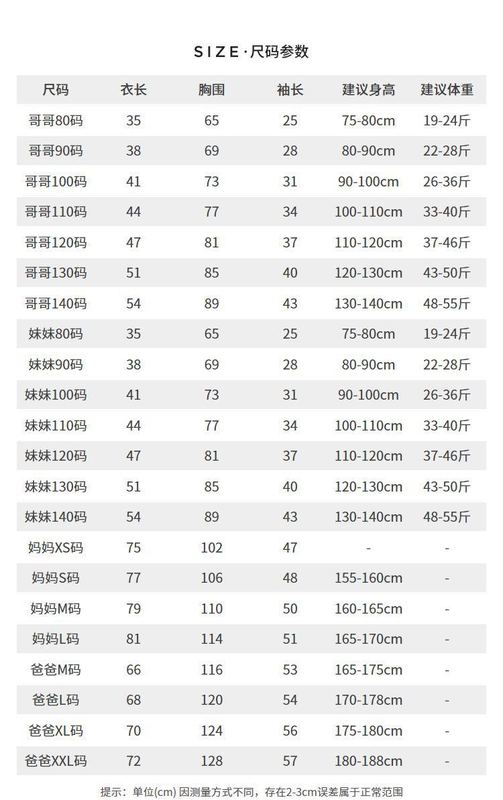 SIZE·尺码参数

| 尺码 | 衣长 | 胸围 | 袖长 | 建议身高 | 建议体重 |
|---|---|---|---|---|---|
| 哥哥80码 | 35 | 65 | 25 | 75-80cm | 19-24斤 |
| 哥哥90码 | 38 | 69 | 28 | 80-90cm | 22-28斤 |
| 哥哥100码 | 41 | 73 | 31 | 90-100cm | 26-36斤 |
| 哥哥110码 | 44 | 77 | 34 | 100-110cm | 33-40斤 |
| 哥哥120码 | 47 | 81 | 37 | 110-120cm | 37-46斤 |
| 哥哥130码 | 51 | 85 | 40 | 120-130cm | 43-50斤 |
| 哥哥140码 | 54 | 89 | 43 | 130-140cm | 48-55斤 |
| 妹妹80码 | 35 | 65 | 25 | 75-80cm | 19-24斤 |
| 妹妹90码 | 38 | 69 | 28 | 80-90cm | 22-28斤 |
| 妹妹100码 | 41 | 73 | 31 | 90-100cm | 26-36斤 |
| 妹妹110码 | 44 | 77 | 34 | 100-110cm | 33-40斤 |
| 妹妹120码 | 47 | 81 | 37 | 110-120cm | 37-46斤 |
| 妹妹130码 | 51 | 85 | 40 | 120-130cm | 43-50斤 |
| 妹妹140码 | 54 | 89 | 43 | 130-140cm | 48-55斤 |
| 妈妈XS码 | 75 | 102 | 47 | - | - |
| 妈妈S码 | 77 | 106 | 48 | 155-160cm | - |
| 妈妈M码 | 79 | 110 | 50 | 160-165cm | - |
| 妈妈L码 | 81 | 114 | 51 | 165-170cm | - |
| 爸爸M码 | 66 | 116 | 53 | 165-175cm | - |
| 爸爸L码 | 68 | 120 | 54 | 170-178cm | - |
| 爸爸XL码 | 70 | 124 | 56 | 175-180cm | - |
| 爸爸XXL码 | 72 | 128 | 57 | 180-188cm | - |

提示：单位(cm) 因测量方式不同，存在2-3cm误差属于正常范围